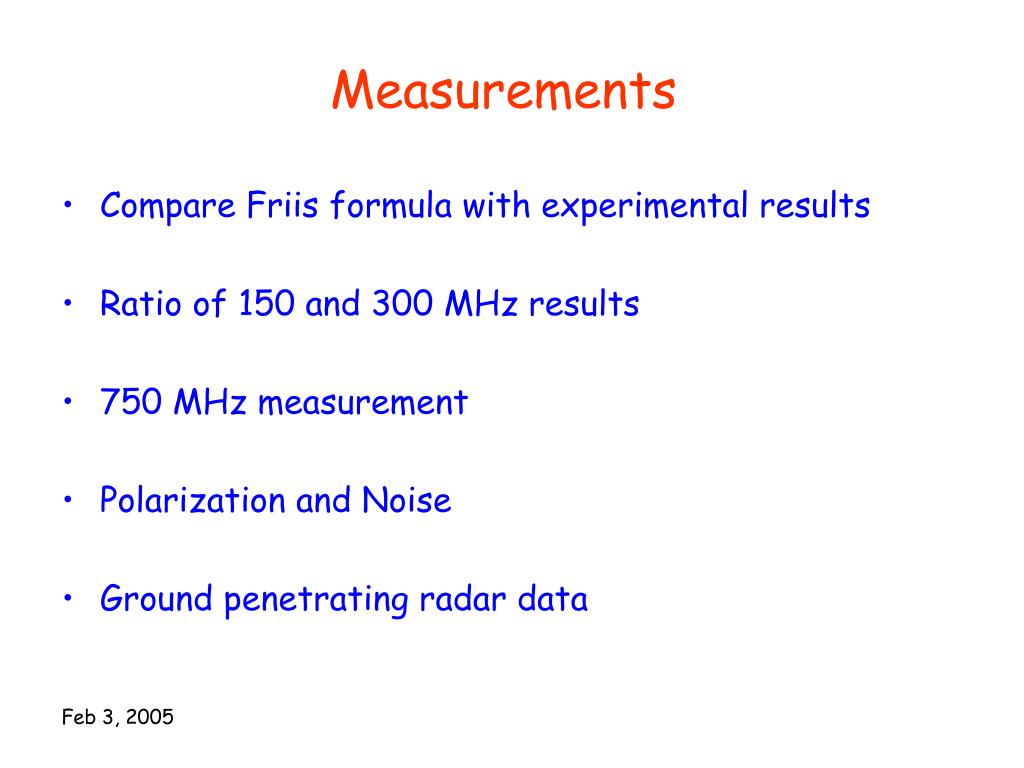 Measurements

• Compare Friis formula with experimental results

• Ratio of 150 and 300 MHz results

• 750 MHz measurement

• Polarization and Noise

• Ground penetrating radar data

Feb 3, 2005